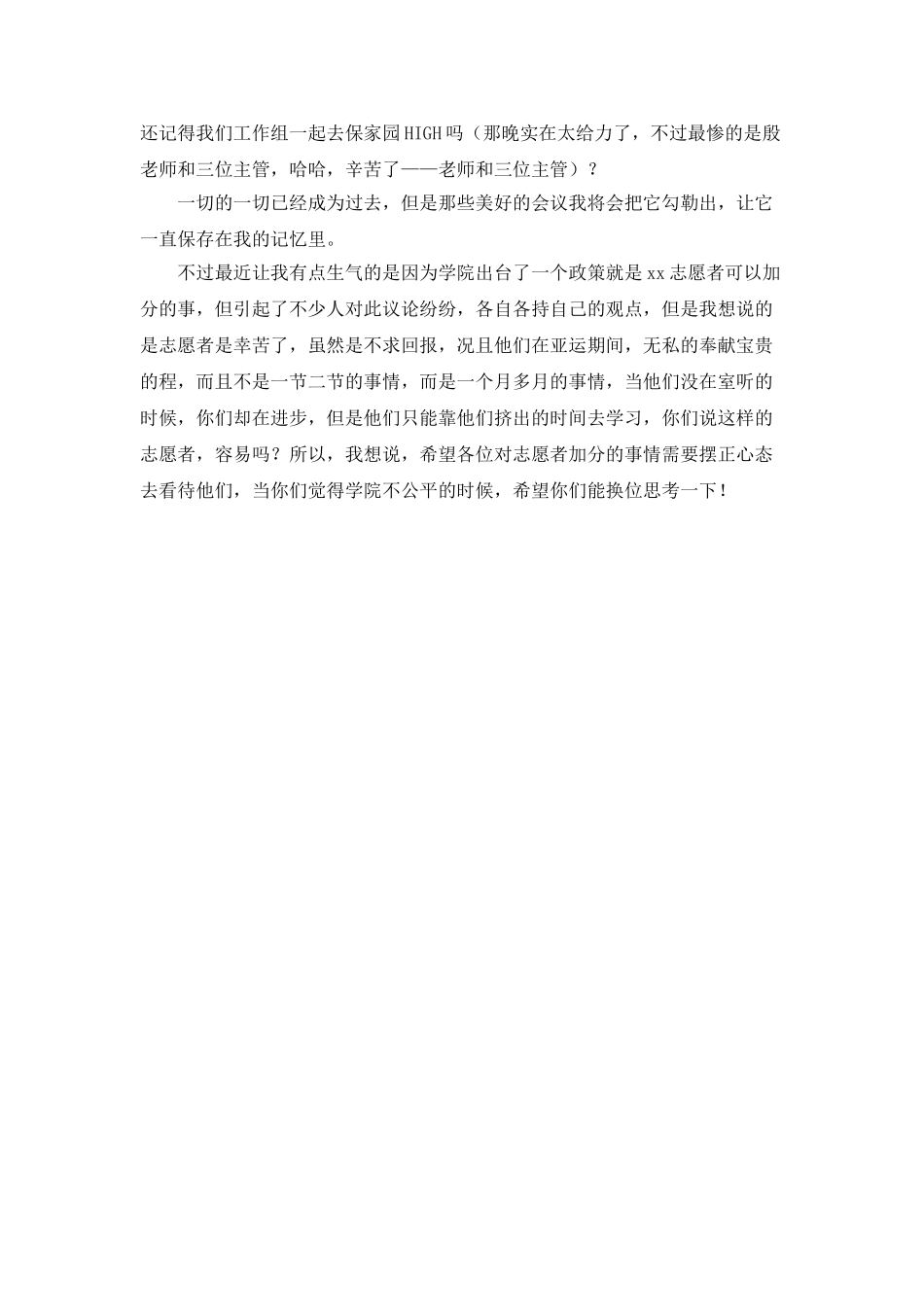 还记得我们工作组一起去保家园HIGH吗（那晚实在太给力了，不过最惨的是殷老师和三位主管，哈哈，辛苦了——老师和三位主管）？

一切的一切已经成为过去，但是那些美好的会议我将会把它勾勒出，让它一直保存在我的记忆里。

不过最近让我有点生气的是因为学院出台了一个政策就是xx志愿者可以加分的事，但引起了不少人对此议论纷纷，各自各持自己的观点，但是我想说的是志愿者是幸苦了，虽然是不求回报，况且他们在亚运期间，无私的奉献宝贵的程，而且不是一节二节的事情，而是一个月多月的事情，当他们没在室听的时候，你们却在进步，但是他们只能靠他们挤出的时间去学习，你们说这样的志愿者，容易吗？所以，我想说，希望各位对志愿者加分的事情需要摆正心态去看待他们，当你们觉得学院不公平的时候，希望你们能换位思考一下！